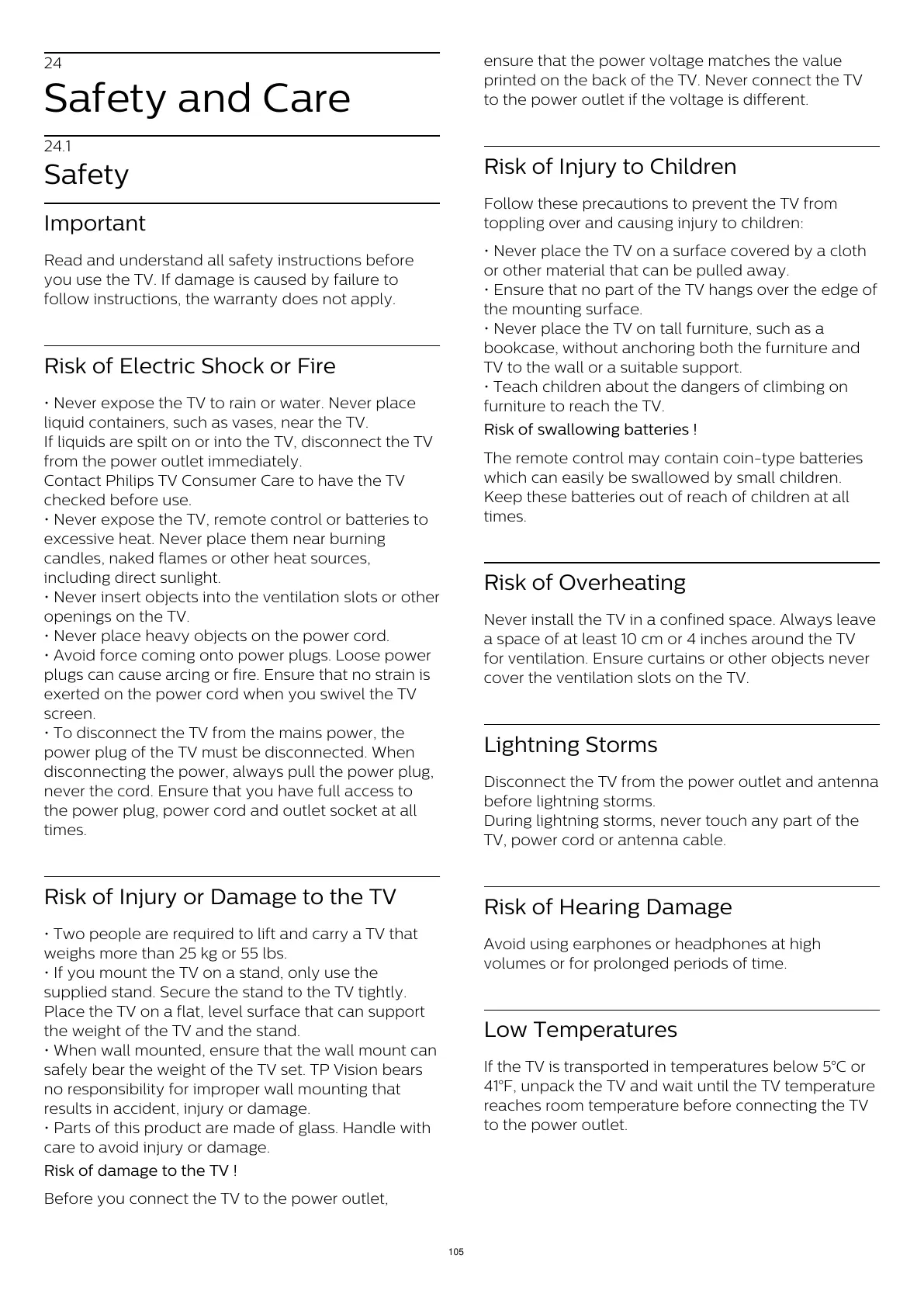 24
Safety and Care

24.1
Safety

Important

Read and understand all safety instructions before you use the TV. If damage is caused by failure to follow instructions, the warranty does not apply.

Risk of Electric Shock or Fire

• Never expose the TV to rain or water. Never place liquid containers, such as vases, near the TV.
If liquids are spilt on or into the TV, disconnect the TV from the power outlet immediately.
Contact Philips TV Consumer Care to have the TV checked before use.
• Never expose the TV, remote control or batteries to excessive heat. Never place them near burning candles, naked flames or other heat sources, including direct sunlight.
• Never insert objects into the ventilation slots or other openings on the TV.
• Never place heavy objects on the power cord.
• Avoid force coming onto power plugs. Loose power plugs can cause arcing or fire. Ensure that no strain is exerted on the power cord when you swivel the TV screen.
• To disconnect the TV from the mains power, the power plug of the TV must be disconnected. When disconnecting the power, always pull the power plug, never the cord. Ensure that you have full access to the power plug, power cord and outlet socket at all times.

Risk of Injury or Damage to the TV

• Two people are required to lift and carry a TV that weighs more than 25 kg or 55 lbs.
• If you mount the TV on a stand, only use the supplied stand. Secure the stand to the TV tightly. Place the TV on a flat, level surface that can support the weight of the TV and the stand.
• When wall mounted, ensure that the wall mount can safely bear the weight of the TV set. TP Vision bears no responsibility for improper wall mounting that results in accident, injury or damage.
• Parts of this product are made of glass. Handle with care to avoid injury or damage.
Risk of damage to the TV !

Before you connect the TV to the power outlet, ensure that the power voltage matches the value printed on the back of the TV. Never connect the TV to the power outlet if the voltage is different.

Risk of Injury to Children

Follow these precautions to prevent the TV from toppling over and causing injury to children:

• Never place the TV on a surface covered by a cloth or other material that can be pulled away.
• Ensure that no part of the TV hangs over the edge of the mounting surface.
• Never place the TV on tall furniture, such as a bookcase, without anchoring both the furniture and TV to the wall or a suitable support.
• Teach children about the dangers of climbing on furniture to reach the TV.
Risk of swallowing batteries !

The remote control may contain coin-type batteries which can easily be swallowed by small children. Keep these batteries out of reach of children at all times.

Risk of Overheating

Never install the TV in a confined space. Always leave a space of at least 10 cm or 4 inches around the TV for ventilation. Ensure curtains or other objects never cover the ventilation slots on the TV.

Lightning Storms

Disconnect the TV from the power outlet and antenna before lightning storms.
During lightning storms, never touch any part of the TV, power cord or antenna cable.

Risk of Hearing Damage

Avoid using earphones or headphones at high volumes or for prolonged periods of time.

Low Temperatures

If the TV is transported in temperatures below 5°C or 41°F, unpack the TV and wait until the TV temperature reaches room temperature before connecting the TV to the power outlet.

105